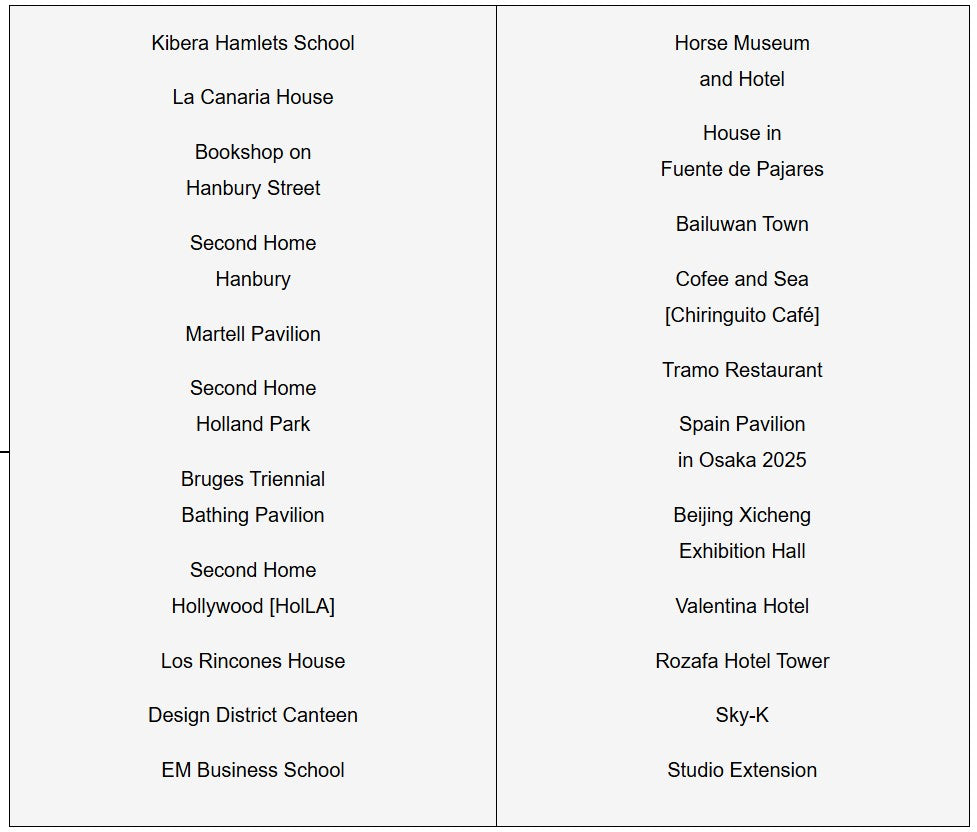 Kibera Hamlets School

La Canaria House

Bookshop on Hanbury Street

Second Home Hanbury

Martell Pavilion

Second Home Holland Park

Bruges Triennial Bathing Pavilion

Second Home Hollywood [HolLA]

Los Rincones House

Design District Canteen

EM Business School

Horse Museum and Hotel

House in Fuente de Pajares

Bailuwan Town

Cofee and Sea [Chiringuito Café]

Tramo Restaurant

Spain Pavilion in Osaka 2025

Beijing Xicheng Exhibition Hall

Valentina Hotel

Rozafa Hotel Tower

Sky-K

Studio Extension